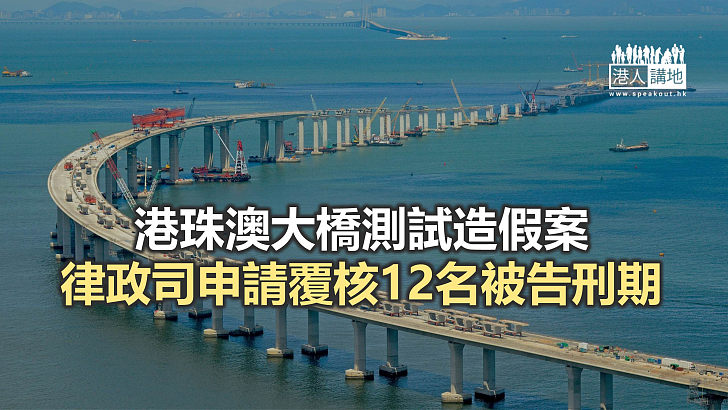 港人講地
www.speakout.hk

港珠澳大橋測試造假案
律政司申請覆核12名被告刑期